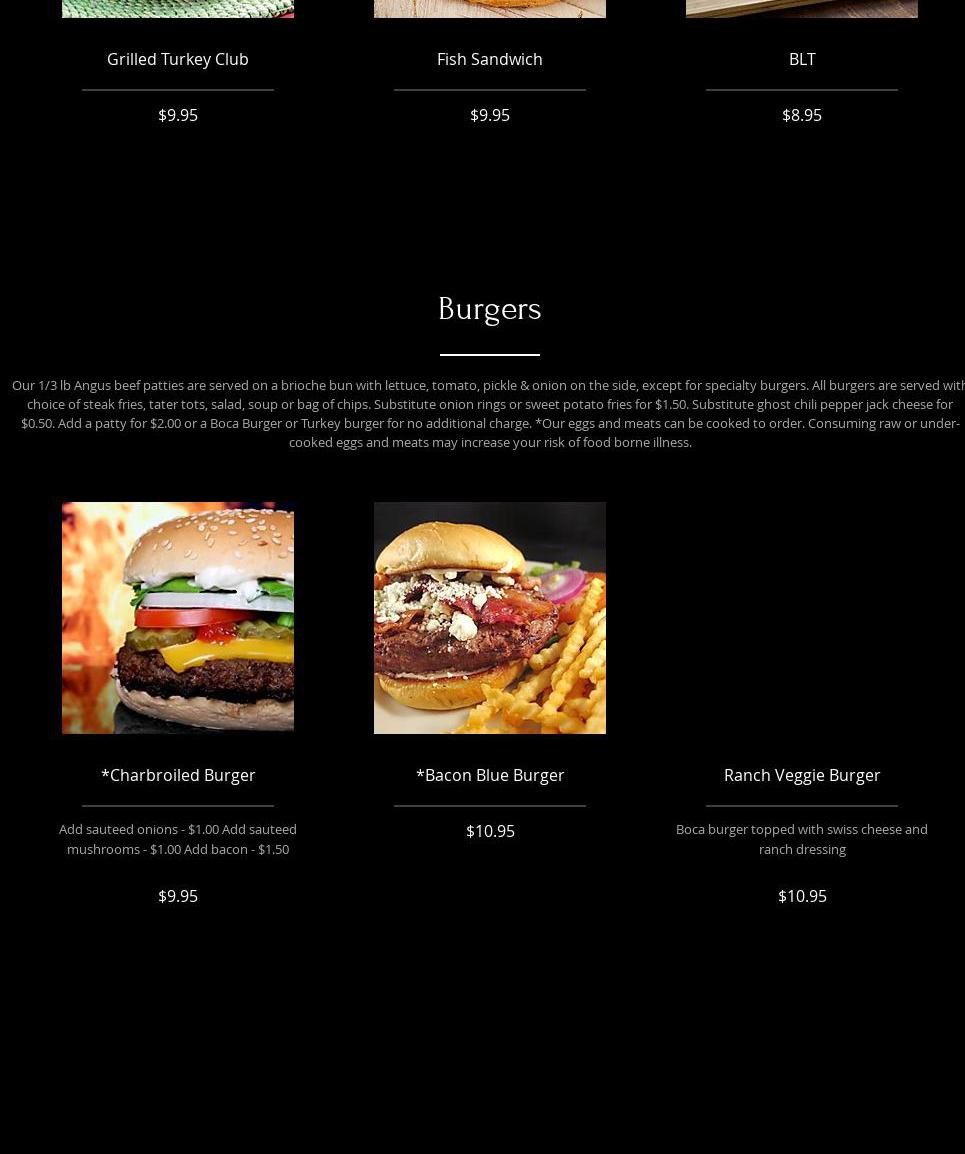 Grilled Turkey Club

$9.95

Fish Sandwich

$9.95

BLT

$8.95

Burgers

Our 1/3 lb Angus beef patties are served on a brioche bun with lettuce, tomato, pickle & onion on the side, except for specialty burgers. All burgers are served with choice of steak fries, tater tots, salad, soup or bag of chips. Substitute onion rings or sweet potato fries for $1.50. Substitute ghost chili pepper jack cheese for $0.50. Add a patty for $2.00 or a Boca Burger or Turkey burger for no additional charge. *Our eggs and meats can be cooked to order. Consuming raw or under-cooked eggs and meats may increase your risk of food borne illness.

*Charbroiled Burger

Add sauteed onions - $1.00 Add sauteed mushrooms - $1.00 Add bacon - $1.50

$9.95

*Bacon Blue Burger

$10.95

Ranch Veggie Burger

Boca burger topped with swiss cheese and ranch dressing

$10.95